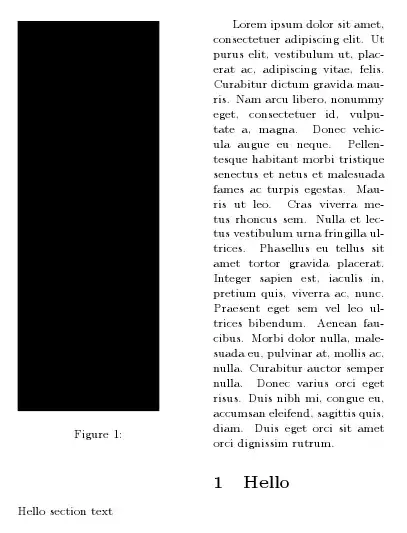 Figure 1:

Lorem ipsum dolor sit amet, consectetuer adipiscing elit. Ut purus elit, vestibulum ut, placerat ac, adipiscing vitae, felis. Curabitur dictum gravida mauris. Nam arcu libero, nonummy eget, consectetuer id, vulputate a, magna. Donec vehicula augue eu neque. Pellentesque habitant morbi tristique senectus et netus et malesuada fames ac turpis egestas. Mauris ut leo. Cras viverra metus rhoncus sem. Nulla et lectus vestibulum urna fringilla ultrices. Phasellus eu tellus sit amet tortor gravida placerat. Integer sapien est, iaculis in, pretium quis, viverra ac, nunc. Praesent eget sem vel leo ultrices bibendum. Aenean faucibus. Morbi dolor nulla, malesuada eu, pulvinar at, mollis ac, nulla. Curabitur auctor semper nulla. Donec varius orci eget risus. Duis nibh mi, congue eu, accumsan eleifend, sagittis quis, diam. Duis eget orci sit amet orci dignissim rutrum.

1 Hello

Hello section text